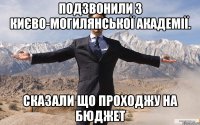 ПОДЗВОНИЛИ З КИЄВО-МОГИЛЯНСЬКОЇ АКАДЕМІЇ.

СКАЗАЛИ ЩО ПРОХОДЖУ НА БЮДЖЕТ